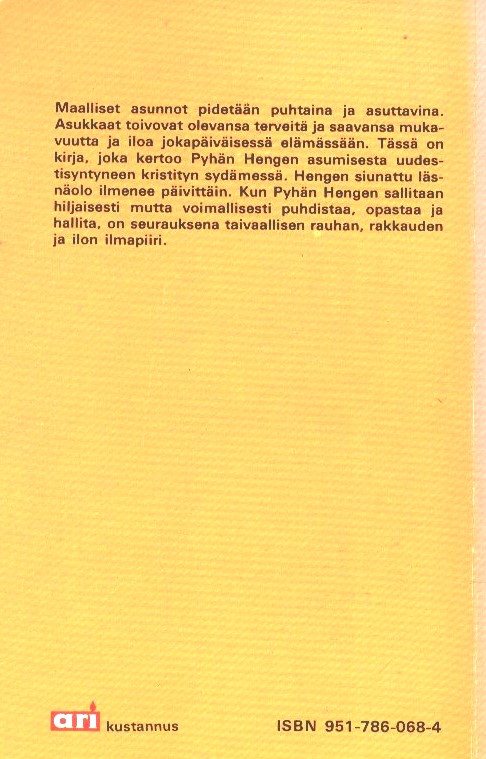 Maalliset asunnot pidetään puhtaina ja asuttavina. Asukkaat toivovat olevansa terveitä ja saavansa mukavuutta ja iloa jokapäiväisessä elämässään. Tässä on kirja, joka kertoo Pyhän Hengen asumisesta uudestisyntyneen kristityn sydämessä. Hengen siunattu läsnäolo ilmenee päivittäin. Kun Pyhän Hengen sallitaan hiljaisesti mutta voimallisesti puhdistaa, opastaa ja hallita, on seurauksena taivaallisen rauhan, rakkauden ja ilon ilmapiiri.

ari kustannus

ISBN 951-786-068-4